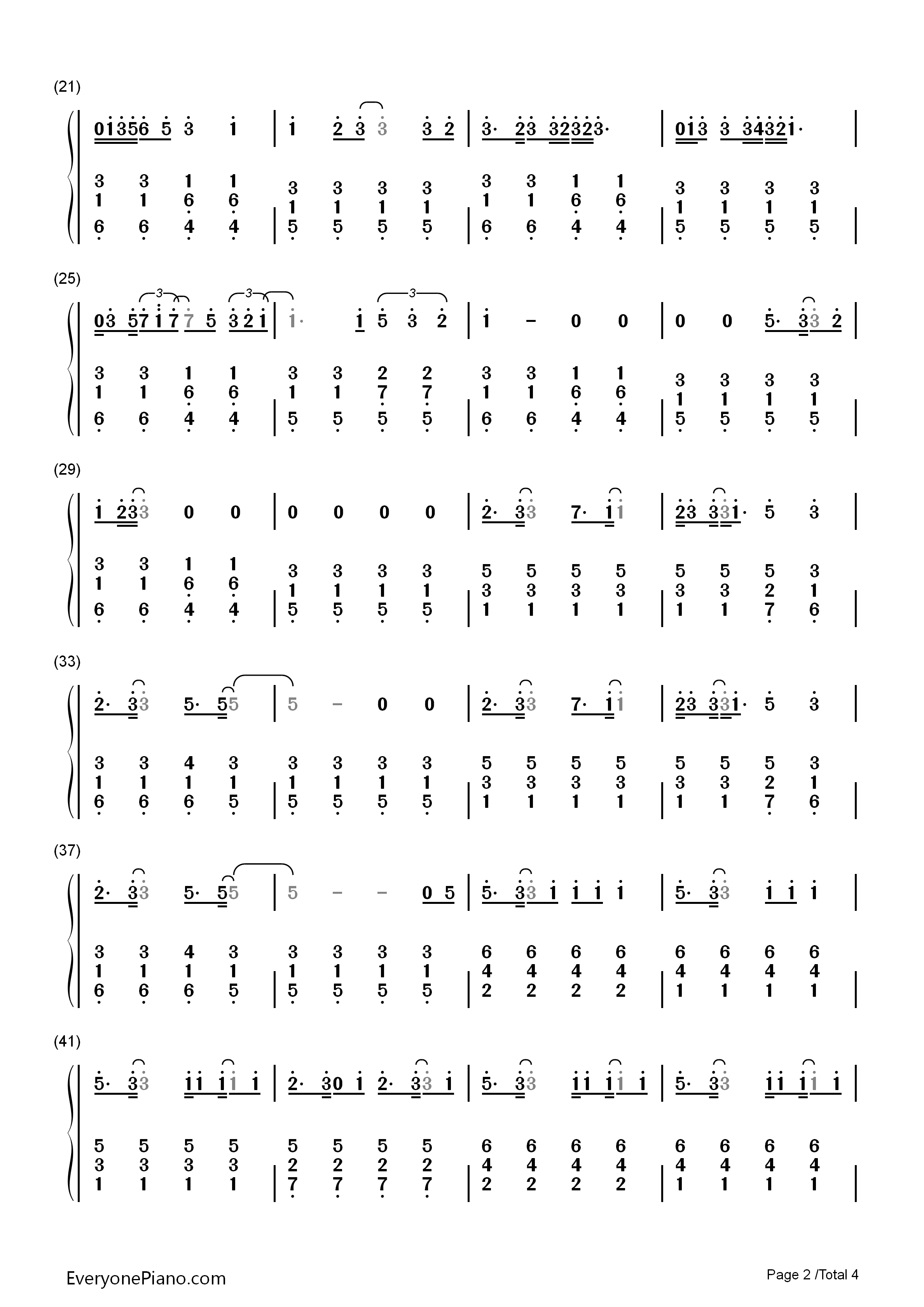 (21)

0 1 3 5 6 5 3 1 | 1 2 3 3 3 2 | 3· 2 3 3 2 3 2 3· | 0 1 3 3 3 4 3 2 1· |

3 3 1 1 | 3 3 3 3 | 3 3 1 1 | 3 3 3 3 |
1 1 6 6 | 1 1 1 1 | 1 1 6 6 | 1 1 1 1 |
6 6 4 4 | 5 5 5 5 | 6 6 4 4 | 5 5 5 5 |

(25)

0 3 5 7 1 7 7 5 3 2 1 | 1· 1 5 3 2 | 1 – 0 0 | 0 0 5· 3 3 2 |

3 3 1 1 | 3 3 2 2 | 3 3 1 1 | 3 3 3 3 |
1 1 6 6 | 1 1 7 7 | 1 1 6 6 | 1 1 1 1 |
6 6 4 4 | 5 5 5 5 | 6 6 4 4 | 5 5 5 5 |

(29)

1 2 3 3 0 0 | 0 0 0 0 | 2· 3 3 7· 1 1 | 2 3 3 3 1· 5 3 |

3 3 1 1 | 3 3 3 3 | 5 5 5 5 | 5 5 5 3 |
1 1 6 6 | 1 1 1 1 | 3 3 3 3 | 3 3 2 1 |
6 6 4 4 | 5 5 5 5 | 1 1 1 1 | 1 1 7 6 |

(33)

2· 3 3 5· 5 5 | 5 – 0 0 | 2· 3 3 7· 1 1 | 2 3 3 3 1· 5 3 |

3 3 4 3 | 3 3 3 3 | 5 5 5 5 | 5 5 5 3 |
1 1 1 1 | 1 1 1 1 | 3 3 3 3 | 3 3 2 1 |
6 6 6 5 | 5 5 5 5 | 1 1 1 1 | 1 1 7 6 |

(37)

2· 3 3 5· 5 5 | 5 – – 0 5 | 5· 3 3 1 1 1 1 | 5· 3 3 1 1 1 |

3 3 4 3 | 3 3 3 3 | 6 6 6 6 | 6 6 6 6 |
1 1 1 1 | 1 1 1 1 | 4 4 4 4 | 4 4 4 4 |
6 6 6 5 | 5 5 5 5 | 2 2 2 2 | 1 1 1 1 |

(41)

5· 3 3 1 1 1 1 1 | 2· 3 0 1 2· 3 3 1 | 5· 3 3 1 1 1 1 1 | 5· 3 3 1 1 1 1 1 |

5 5 5 5 | 5 5 5 5 | 6 6 6 6 | 6 6 6 6 |
3 3 3 3 | 2 2 2 2 | 4 4 4 4 | 4 4 4 4 |
1 1 1 1 | 7 7 7 7 | 2 2 2 2 | 1 1 1 1 |

EveryonePiano.com

Page 2 /Total 4